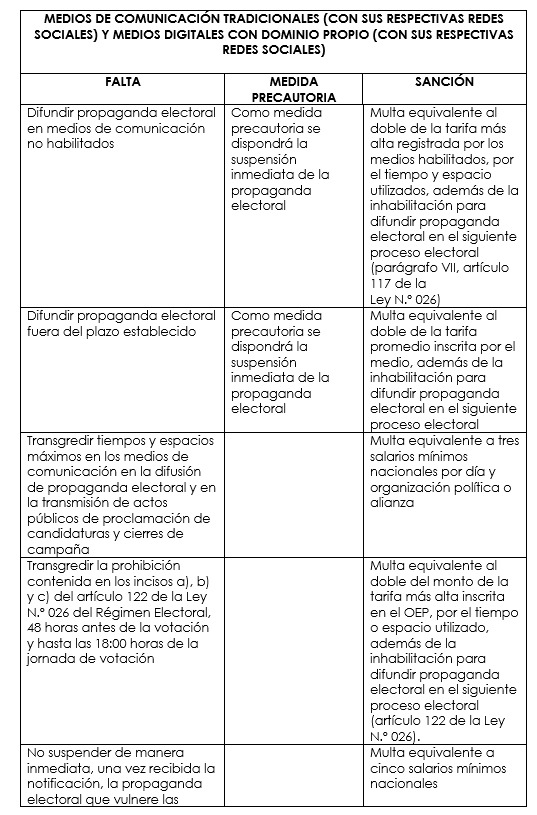 MEDIOS DE COMUNICACIÓN TRADICIONALES (CON SUS RESPECTIVAS REDES SOCIALES) Y MEDIOS DIGITALES CON DOMINIO PROPIO (CON SUS RESPECTIVAS REDES SOCIALES)

| FALTA | MEDIDA PRECAUTORIA | SANCIÓN |
|---|---|---|
| Difundir propaganda electoral en medios de comunicación no habilitados | Como medida precautoria se dispondrá la suspensión inmediata de la propaganda electoral | Multa equivalente al doble de la tarifa más alta registrada por los medios habilitados, por el tiempo y espacio utilizados, además de la inhabilitación para difundir propaganda electoral en el siguiente proceso electoral (parágrafo VII, artículo 117 de la Ley N.° 026) |
| Difundir propaganda electoral fuera del plazo establecido | Como medida precautoria se dispondrá la suspensión inmediata de la propaganda electoral | Multa equivalente al doble de la tarifa promedio inscrita por el medio, además de la inhabilitación para difundir propaganda electoral en el siguiente proceso electoral |
| Transgredir tiempos y espacios máximos en los medios de comunicación en la difusión de propaganda electoral y en la transmisión de actos públicos de proclamación de candidaturas y cierres de campaña | | Multa equivalente a tres salarios mínimos nacionales por día y organización política o alianza |
| Transgredir la prohibición contenida en los incisos a), b) y c) del artículo 122 de la Ley N.° 026 del Régimen Electoral, 48 horas antes de la votación y hasta las 18:00 horas de la jornada de votación | | Multa equivalente al doble del monto de la tarifa más alta inscrita en el OEP, por el tiempo o espacio utilizado, además de la inhabilitación para difundir propaganda electoral en el siguiente proceso electoral (artículo 122 de la Ley N.° 026). |
| No suspender de manera inmediata, una vez recibida la notificación, la propaganda electoral que vulnere las | | Multa equivalente a cinco salarios mínimos nacionales |